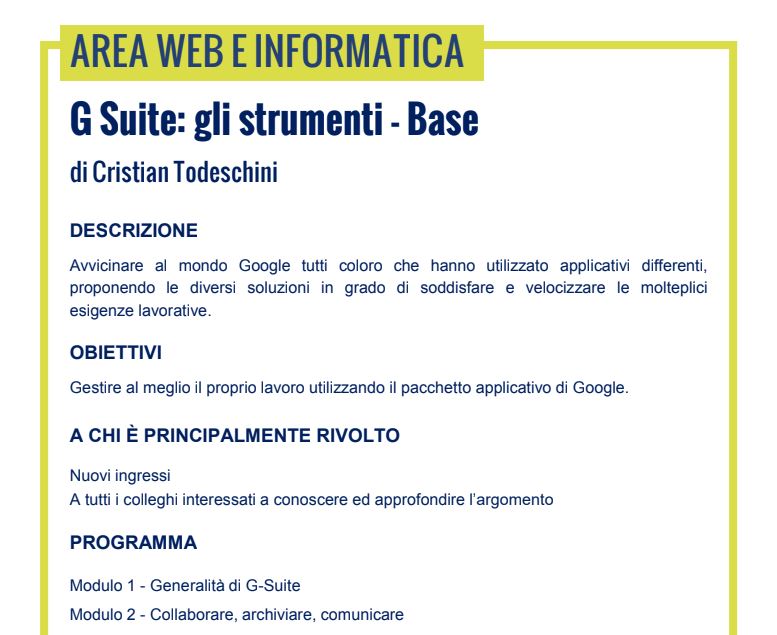 AREA WEB E INFORMATICA

G Suite: gli strumenti - Base

di Cristian Todeschini

DESCRIZIONE

Avvicinare al mondo Google tutti coloro che hanno utilizzato applicativi differenti, proponendo le diversi soluzioni in grado di soddisfare e velocizzare le molteplici esigenze lavorative.

OBIETTIVI

Gestire al meglio il proprio lavoro utilizzando il pacchetto applicativo di Google.

A CHI È PRINCIPALMENTE RIVOLTO

Nuovi ingressi
A tutti i colleghi interessati a conoscere ed approfondire l'argomento

PROGRAMMA

Modulo 1 - Generalità di G-Suite

Modulo 2 - Collaborare, archiviare, comunicare